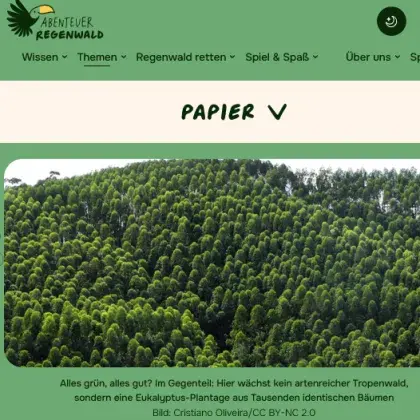 ABENTEUER REGENWALD

Wissen Themen Regenwald retten Spiel & Spaß Über uns Sp

PAPIER

Alles grün, alles gut? Im Gegenteil: Hier wächst kein artenreicher Tropenwald, sondern eine Eukalyptus-Plantage aus Tausenden identischen Bäumen
Bild: Cristiano Oliveira/CC BY-NC 2.0